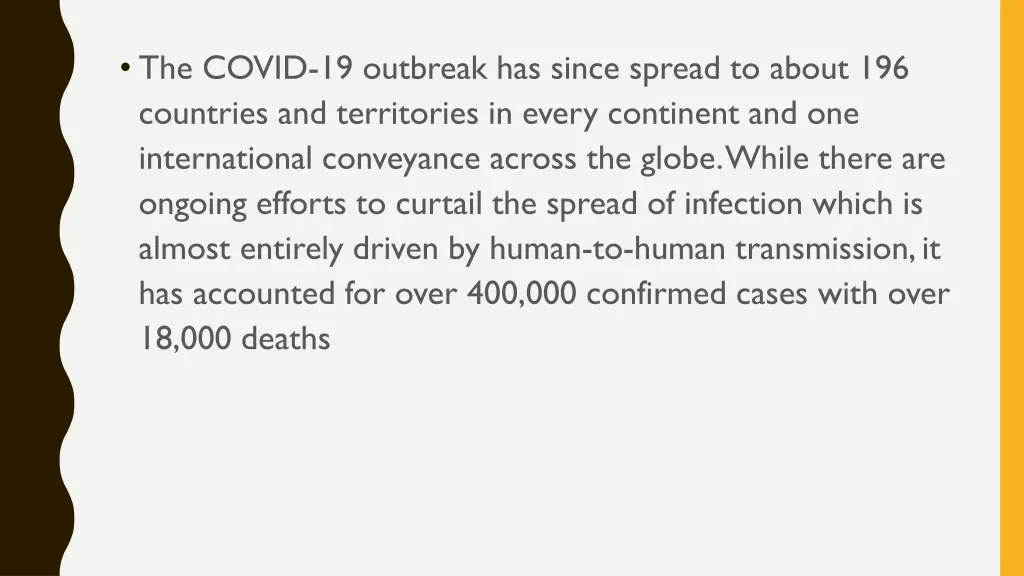 • The COVID-19 outbreak has since spread to about 196 countries and territories in every continent and one international conveyance across the globe. While there are ongoing efforts to curtail the spread of infection which is almost entirely driven by human-to-human transmission, it has accounted for over 400,000 confirmed cases with over 18,000 deaths